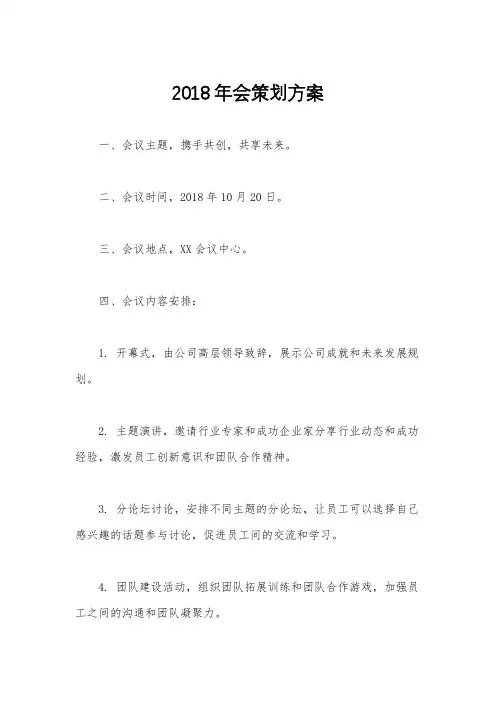 2018年会策划方案

一、会议主题，携手共创，共享未来。

二、会议时间，2018年10月20日。

三、会议地点，XX会议中心。

四、会议内容安排：

1. 开幕式，由公司高层领导致辞，展示公司成就和未来发展规划。

2. 主题演讲，邀请行业专家和成功企业家分享行业动态和成功经验，激发员工创新意识和团队合作精神。

3. 分论坛讨论，安排不同主题的分论坛，让员工可以选择自己感兴趣的话题参与讨论，促进员工间的交流和学习。

4. 团队建设活动，组织团队拓展训练和团队合作游戏，加强员工之间的沟通和团队凝聚力。